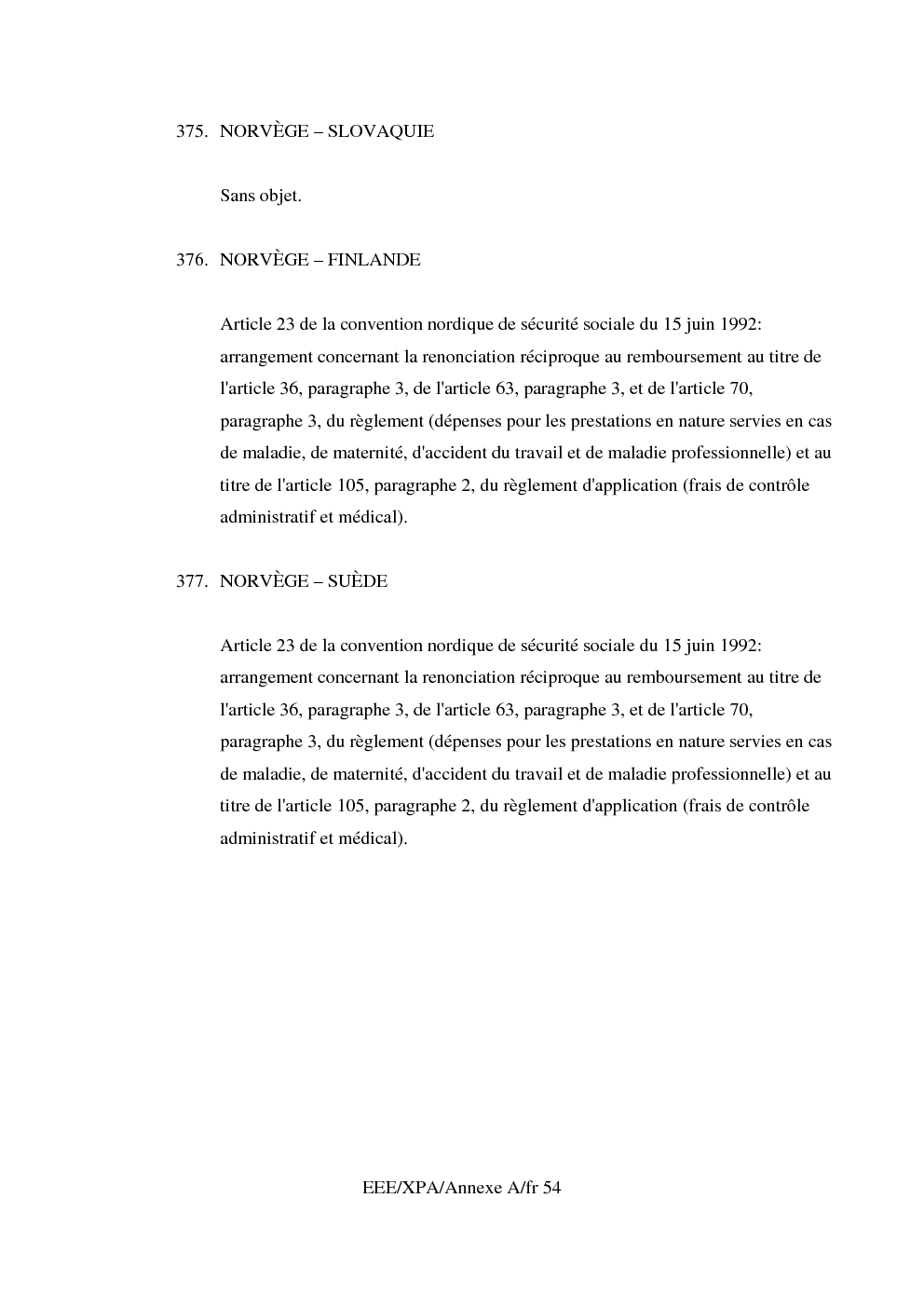 375. NORVÈGE – SLOVAQUIE

Sans objet.

376. NORVÈGE – FINLANDE

Article 23 de la convention nordique de sécurité sociale du 15 juin 1992: arrangement concernant la renonciation réciproque au remboursement au titre de l'article 36, paragraphe 3, de l'article 63, paragraphe 3, et de l'article 70, paragraphe 3, du règlement (dépenses pour les prestations en nature servies en cas de maladie, de maternité, d'accident du travail et de maladie professionnelle) et au titre de l'article 105, paragraphe 2, du règlement d'application (frais de contrôle administratif et médical).

377. NORVÈGE – SUÈDE

Article 23 de la convention nordique de sécurité sociale du 15 juin 1992: arrangement concernant la renonciation réciproque au remboursement au titre de l'article 36, paragraphe 3, de l'article 63, paragraphe 3, et de l'article 70, paragraphe 3, du règlement (dépenses pour les prestations en nature servies en cas de maladie, de maternité, d'accident du travail et de maladie professionnelle) et au titre de l'article 105, paragraphe 2, du règlement d'application (frais de contrôle administratif et médical).

EEE/XPA/Annexe A/fr 54